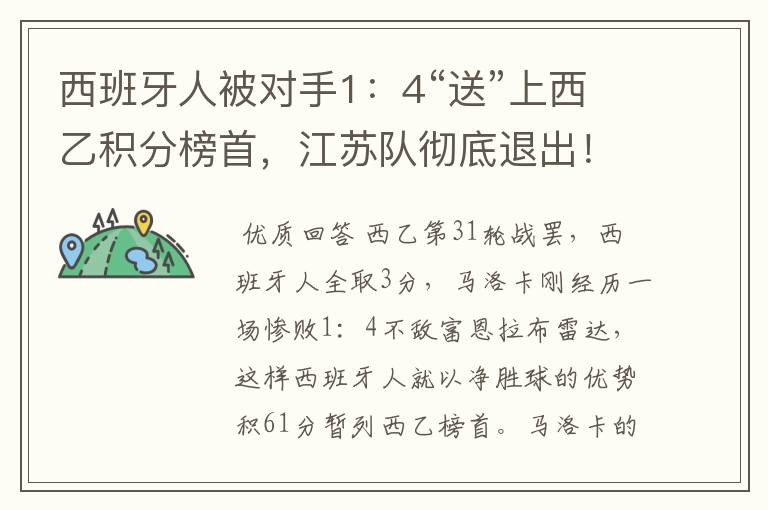 西班牙人被对手1：4“送”上西乙积分榜首，江苏队彻底退出！

优质回答 西乙第31轮战罢，西班牙人全取3分，马洛卡刚经历一场惨败1：4不敌富恩拉布雷达，这样西班牙人就以净胜球的优势积61分暂列西乙榜首。马洛卡的